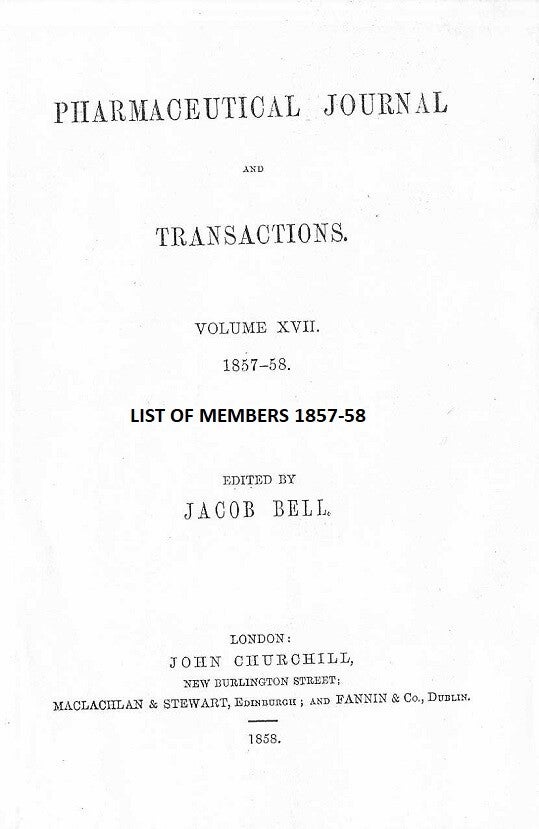 PHARMACEUTICAL JOURNAL

AND

TRANSACTIONS.

VOLUME XVII.

1857–58.

LIST OF MEMBERS 1857-58

EDITED BY

JACOB BELL.

LONDON:

JOHN CHURCHILL,

NEW BURLINGTON STREET;

MACLACHLAN & STEWART, EDINBURGH; AND FANNIN & Co., DUBLIN.

1858.